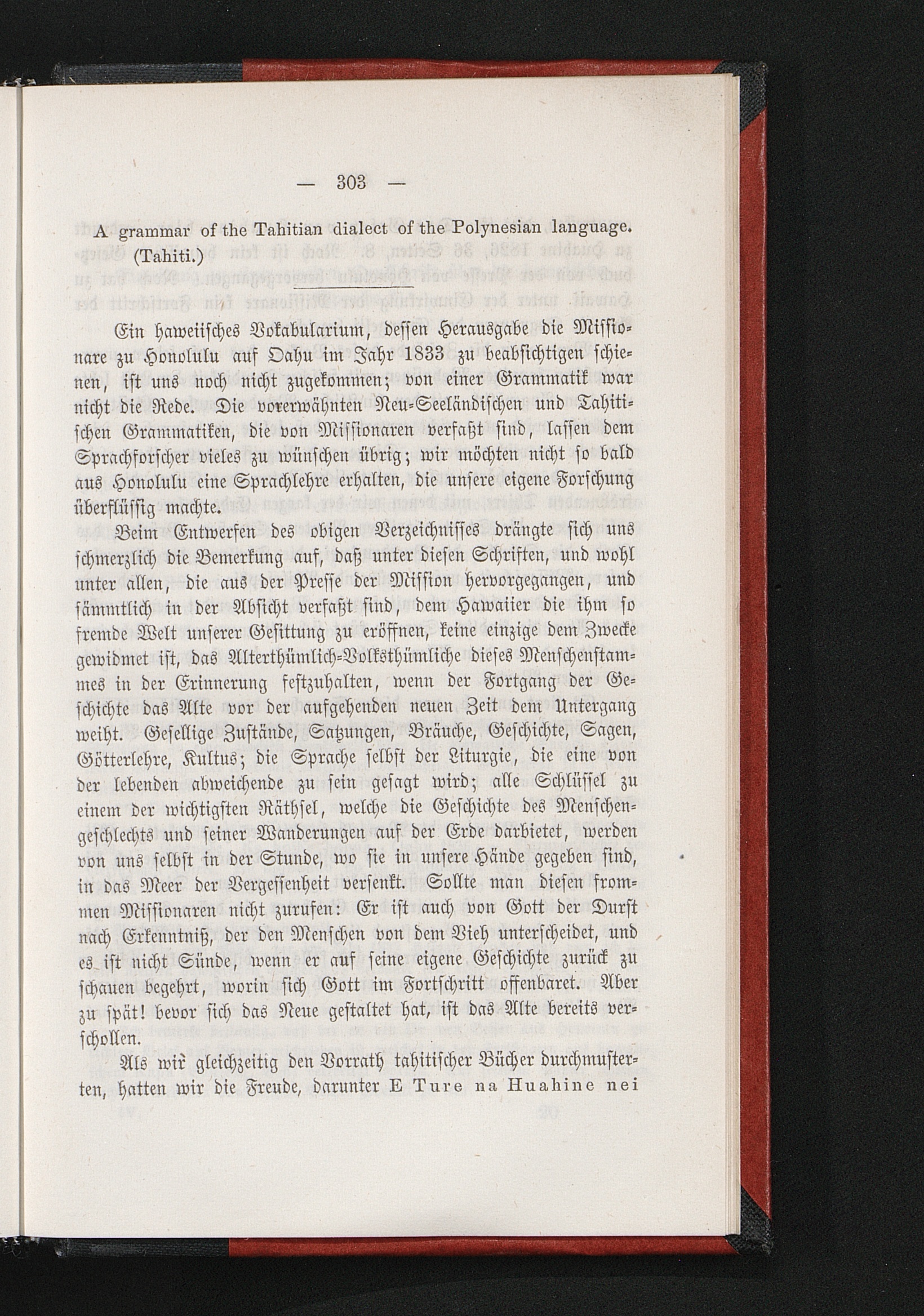 — 303 —

A grammar of the Tahitian dialect of the Polynesian language. (Tahiti.)

Ein haweiisches Vokabularium, dessen Herausgabe die Missionare zu Honolulu auf Oahu im Jahr 1833 zu beabsichtigen schienen, ist uns noch nicht zugekommen; von einer Grammatik war nicht die Rede. Die vorerwähnten Neu-Seeländischen und Tahitischen Grammatiken, die von Missionaren verfaßt sind, lassen dem Sprachforscher vieles zu wünschen übrig; wir möchten nicht so bald aus Honolulu eine Sprachlehre erhalten, die unsere eigene Forschung überflüssig machte.

Beim Entwerfen des obigen Verzeichnisses drängte sich uns schmerzlich die Bemerkung auf, daß unter diesen Schriften, und wohl unter allen, die aus der Presse der Mission hervorgegangen, und sämmtlich in der Absicht verfaßt sind, dem Hawaiier die ihm so fremde Welt unserer Gesittung zu eröffnen, keine einzige dem Zwecke gewidmet ist, das Alterthümlich-Volksthümliche dieses Menschenstammes in der Erinnerung festzuhalten, wenn der Fortgang der Geschichte das Alte vor der aufgehenden neuen Zeit dem Untergang weiht. Gesellige Zustände, Satzungen, Bräuche, Geschichte, Sagen, Götterlehre, Kultus; die Sprache selbst der Liturgie, die eine von der lebenden abweichende zu sein gesagt wird; alle Schlüssel zu einem der wichtigsten Räthsel, welche die Geschichte des Menschengeschlechts und seiner Wanderungen auf der Erde darbietet, werden von uns selbst in der Stunde, wo sie in unsere Hände gegeben sind, in das Meer der Vergessenheit versenkt. Sollte man diesen frommen Missionaren nicht zurufen: Er ist auch von Gott der Durst nach Erkenntniß, der den Menschen von dem Vieh unterscheidet, und es ist nicht Sünde, wenn er auf seine eigene Geschichte zurück zu schauen begehrt, worin sich Gott im Fortschritt offenbaret. Aber zu spät! bevor sich das Neue gestaltet hat, ist das Alte bereits verschollen.

Als wir gleichzeitig den Vorrath tahitischer Bücher durchmusterten, hatten wir die Freude, darunter E Ture na Huahine nei